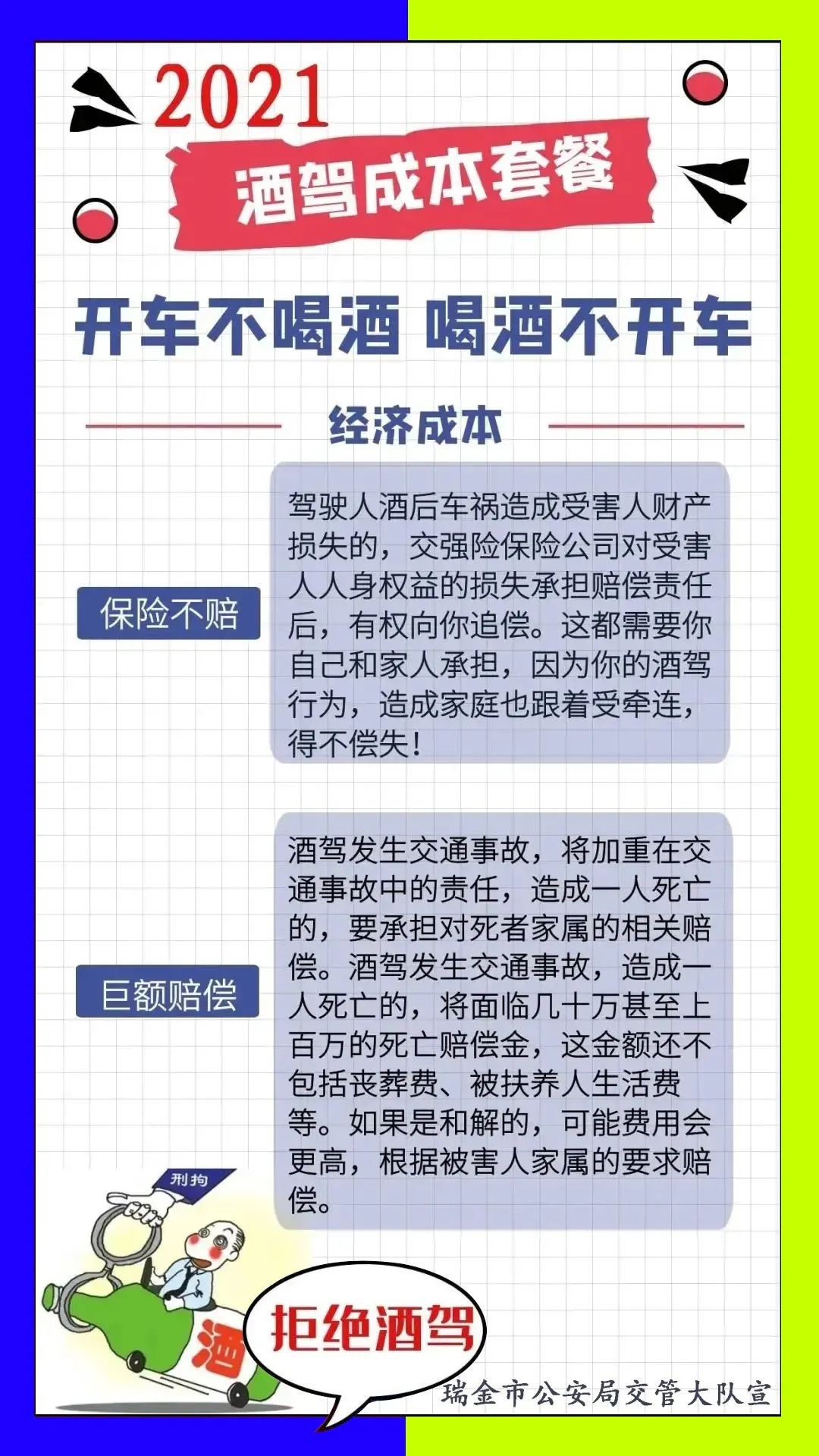 2021
酒驾成本套餐

开车不喝酒 喝酒不开车

经济成本

保险不赔

驾驶人酒后车祸造成受害人财产损失的，交强险保险公司对受害人人身权益的损失承担赔偿责任后，有权向你追偿。这都需要你自己和家人承担，因为你的酒驾行为，造成家庭也跟着受牵连，得不偿失！

巨额赔偿

酒驾发生交通事故，将加重在交通事故中的责任，造成一人死亡的，要承担对死者家属的相关赔偿。酒驾发生交通事故，造成一人死亡的，将面临几十万甚至上百万的死亡赔偿金，这金额还不包括丧葬费、被扶养人生活费等。如果是和解的，可能费用会更高，根据被害人家属的要求赔偿。

刑拘

酒

拒绝酒驾

瑞金市公安局交管大队宣